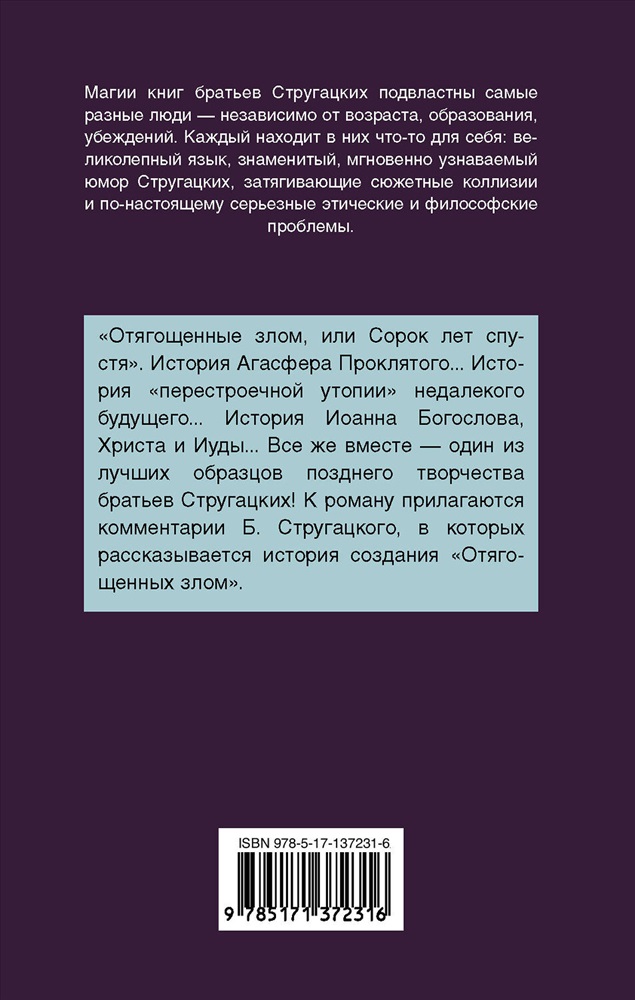 Магии книг братьев Стругацких подвластны самые разные люди — независимо от возраста, образования, убеждений. Каждый находит в них что-то для себя: великолепный язык, знаменитый, мгновенно узнаваемый юмор Стругацких, затягивающие сюжетные коллизии и по-настоящему серьезные этические и философские проблемы.

«Отягощенные злом, или Сорок лет спустя». История Агасфера Проклятого... История «перестроечной утопии» недалекого будущего... История Иоанна Богослова, Христа и Иуды... Все же вместе — один из лучших образцов позднего творчества братьев Стругацких! К роману прилагаются комментарии Б. Стругацкого, в которых рассказывается история создания «Отягощенных злом».

ISBN 978-5-17-137231-6

9 785171 372316